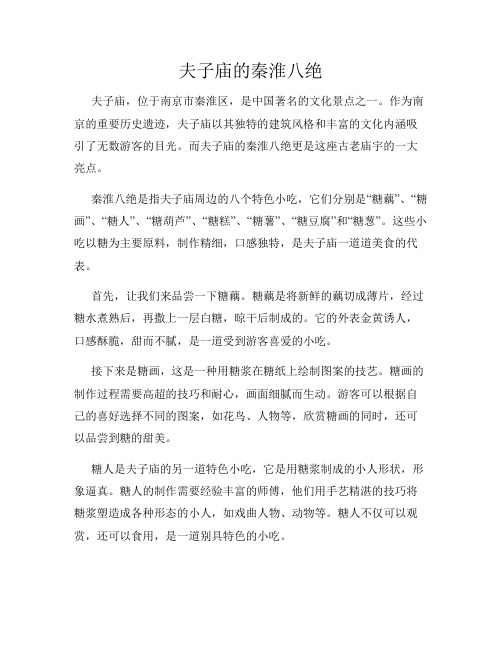 夫子庙的秦淮八绝

夫子庙，位于南京市秦淮区，是中国著名的文化景点之一。作为南京的重要历史遗迹，夫子庙以其独特的建筑风格和丰富的文化内涵吸引了无数游客的目光。而夫子庙的秦淮八绝更是这座古老庙宇的一大亮点。

秦淮八绝是指夫子庙周边的八个特色小吃，它们分别是“糖藕”、“糖画”、“糖人”、“糖葫芦”、“糖糕”、“糖薯”、“糖豆腐”和“糖葱”。这些小吃以糖为主要原料，制作精细，口感独特，是夫子庙一道道美食的代表。

首先，让我们来品尝一下糖藕。糖藕是将新鲜的藕切成薄片，经过糖水煮熟后，再撒上一层白糖，晾干后制成的。它的外表金黄诱人，口感酥脆，甜而不腻，是一道受到游客喜爱的小吃。

接下来是糖画，这是一种用糖浆在糖纸上绘制图案的技艺。糖画的制作过程需要高超的技巧和耐心，画面细腻而生动。游客可以根据自己的喜好选择不同的图案，如花鸟、人物等，欣赏糖画的同时，还可以品尝到糖的甜美。

糖人是夫子庙的另一道特色小吃，它是用糖浆制成的小人形状，形象逼真。糖人的制作需要经验丰富的师傅，他们用手艺精湛的技巧将糖浆塑造成各种形态的小人，如戏曲人物、动物等。糖人不仅可以观赏，还可以食用，是一道别具特色的小吃。